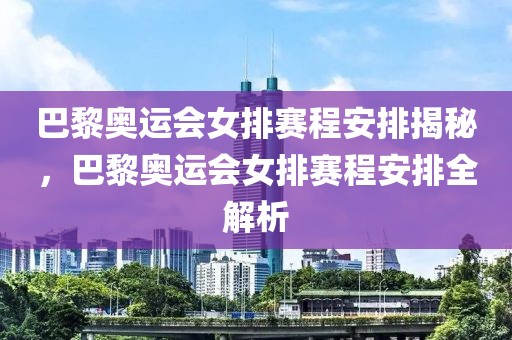 巴黎奥运会女排赛程安排揭秘，巴黎奥运会女排赛程安排全解析